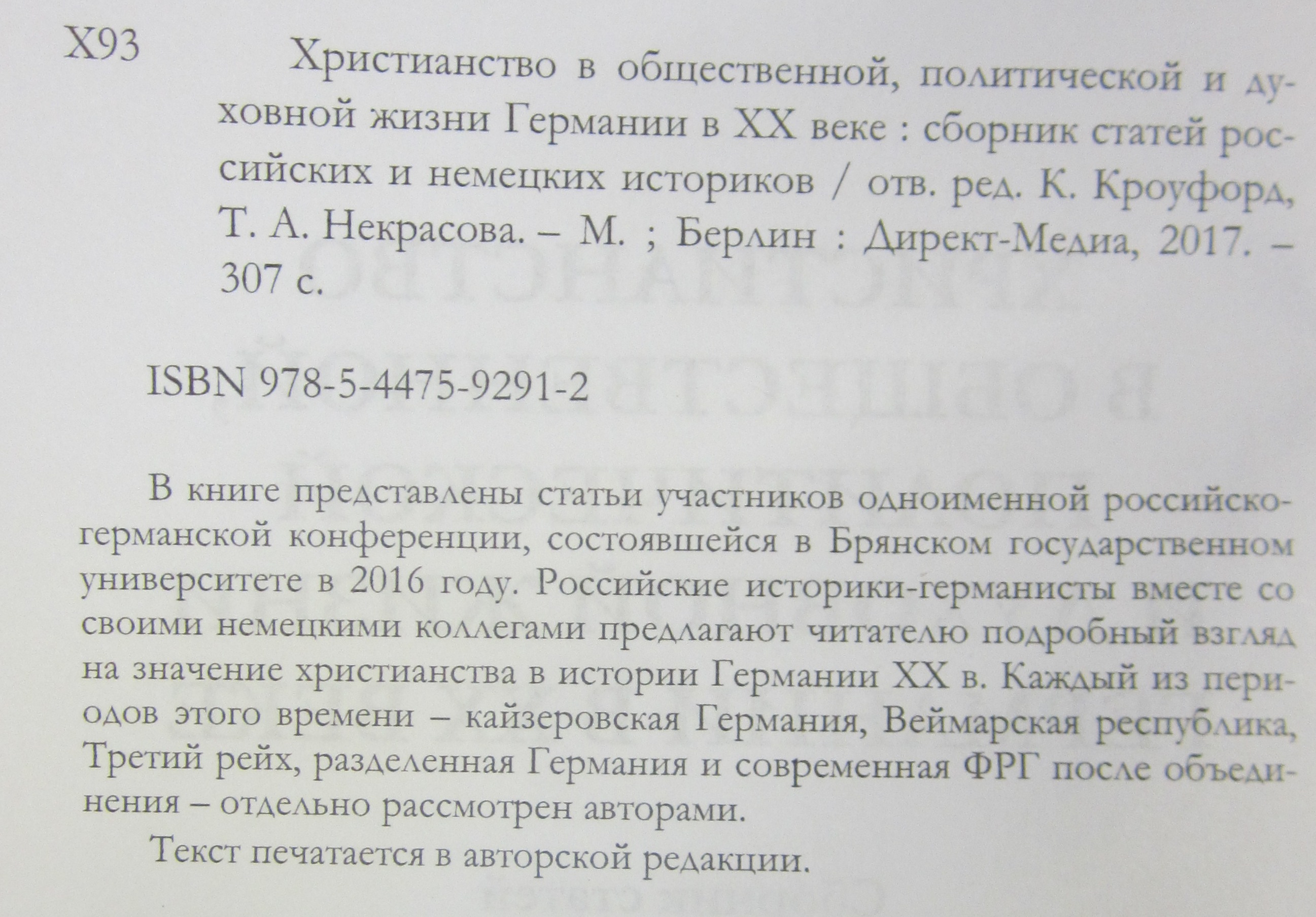 Х93

Христианство в общественной, политической и духовной жизни Германии в XX веке : сборник статей российских и немецких историков / отв. ред. К. Кроуфорд, Т. А. Некрасова. – М. ; Берлин : Директ-Медиа, 2017. – 307 с.

ISBN 978-5-4475-9291-2

В книге представлены статьи участников одноименной российско-германской конференции, состоявшейся в Брянском государственном университете в 2016 году. Российские историки-германисты вместе со своими немецкими коллегами предлагают читателю подробный взгляд на значение христианства в истории Германии XX в. Каждый из периодов этого времени – кайзеровская Германия, Веймарская республика, Третий рейх, разделенная Германия и современная ФРГ после объединения – отдельно рассмотрен авторами.

Текст печатается в авторской редакции.